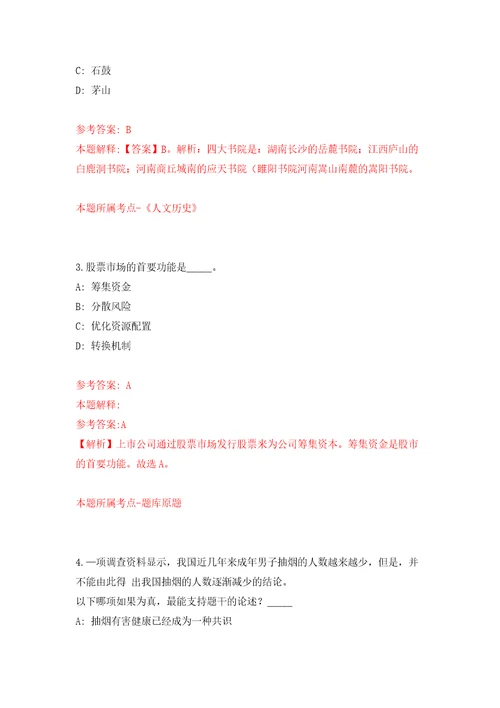 C: 石鼓

D: 茅山

参考答案: B

本题解释:【答案】B。解析：四大书院是：湖南长沙的岳麓书院；江西庐山的白鹿洞书院；河南商丘城南的应天书院（睢阳书院河南嵩山南麓的嵩阳书院。

本题所属考点-《人文历史》

3.股票市场的首要功能是_____。

A: 筹集资金

B: 分散风险

C: 优化资源配置

D: 转换机制

参考答案: A

本题解释:

参考答案:A

【解析】上市公司通过股票市场发行股票来为公司筹集资本。筹集资金是股市的首要功能。故选A。

本题所属考点-题库原题

4.一项调查资料显示，我国近几年来成年男子抽烟的人数越来越少，但是，并不能由此得 出我国抽烟的人数逐渐减少的结论。

以下哪项如果为真，最能支持题干的论述？_____

A: 抽烟有害健康已经成为一种共识